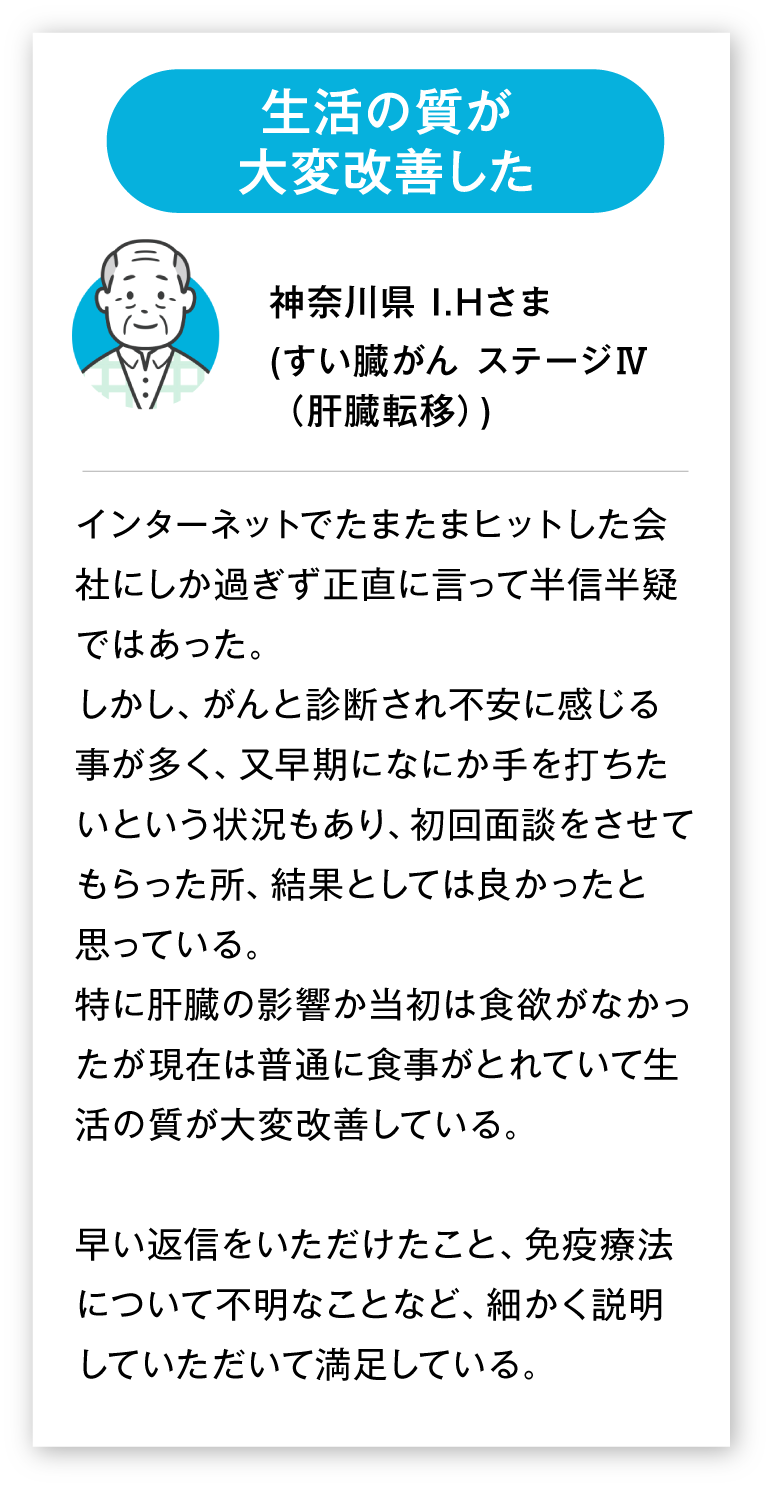 生活の質が
大変改善した

神奈川県 I.Hさま
(すい臓がん ステージⅣ
（肝臓転移）)

インターネットでたまたまヒットした会社にしか過ぎず正直に言って半信半疑ではあった。
しかし、がんと診断され不安に感じる事が多く、又早期になにか手を打ちたいという状況もあり、初回面談をさせてもらった所、結果としては良かったと思っている。
特に肝臓の影響か当初は食欲がなかったが現在は普通に食事がとれていて生活の質が大変改善している。

早い返信をいただけたこと、免疫療法について不明なことなど、細かく説明していただいて満足している。